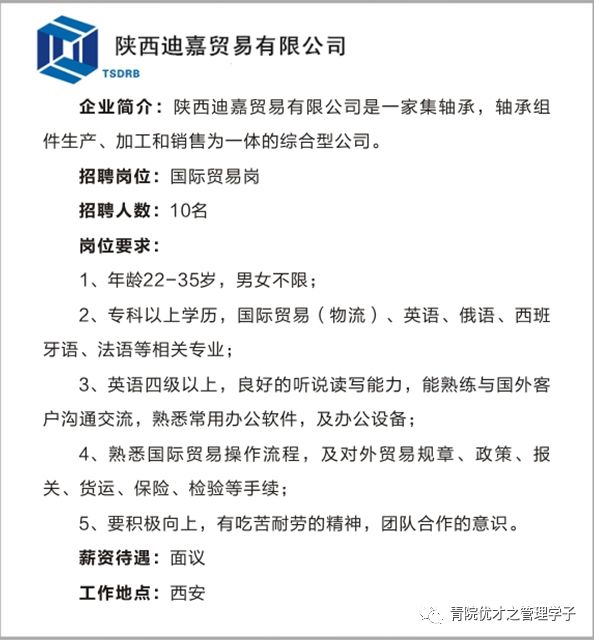 TSDRB

陕西迪嘉贸易有限公司

企业简介：陕西迪嘉贸易有限公司是一家集轴承，轴承组件生产、加工和销售为一体的综合型公司。

招聘岗位：国际贸易岗

招聘人数：10名

岗位要求：

1、年龄22-35岁，男女不限；

2、专科以上学历，国际贸易（物流）、英语、俄语、西班牙语、法语等相关专业；

3、英语四级以上，良好的听说读写能力，能熟练与国外客户沟通交流，熟悉常用办公软件，及办公设备；

4、熟悉国际贸易操作流程，及对外贸易规章、政策、报关、货运、保险、检验等手续；

5、要积极向上，有吃苦耐劳的精神，团队合作的意识。

薪资待遇：面议

工作地点：西安

青院优才之管理学子